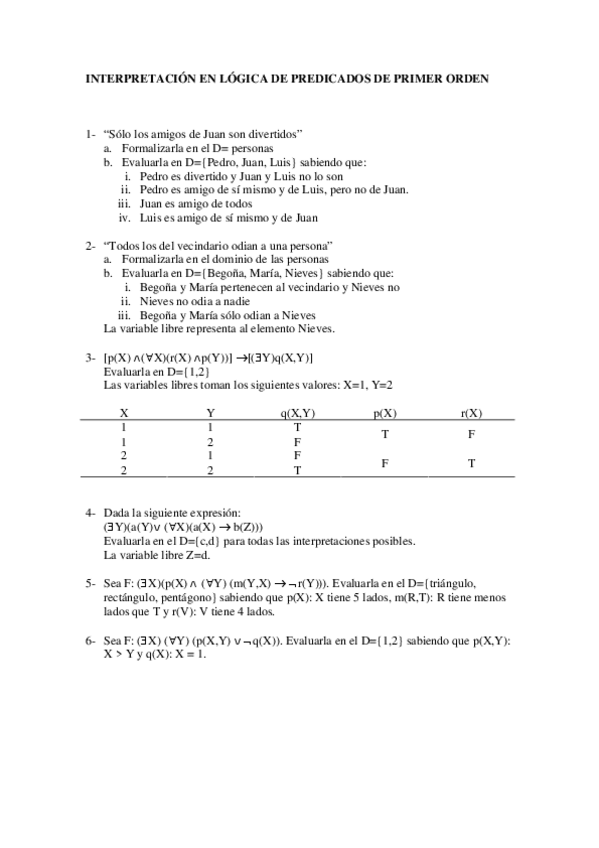 INTERPRETACIÓN EN LÓGICA DE PREDICADOS DE PRIMER ORDEN

1- "Sólo los amigos de Juan son divertidos"
a. Formalizarla en el D= personas
b. Evaluarla en D={Pedro, Juan, Luis} sabiendo que:
i. Pedro es divertido y Juan y Luis no lo son
ii. Pedro es amigo de sí mismo y de Luis, pero no de Juan.
iii. Juan es amigo de todos
iv. Luis es amigo de sí mismo y de Juan

2- "Todos los del vecindario odian a una persona"
a. Formalizarla en el dominio de las personas
b. Evaluarla en D={Begoña, María, Nieves} sabiendo que:
i. Begoña y María pertenecen al vecindario y Nieves no
ii. Nieves no odia a nadie
iii. Begoña y María sólo odian a Nieves
La variable libre representa al elemento Nieves.

3- $[p(X) \wedge (\forall X)(r(X) \wedge p(Y))] \rightarrow [(\exists Y)q(X,Y)]$
Evaluarla en D={1,2}
Las variables libres toman los siguientes valores: X=1, Y=2

| X | Y | q(X,Y) | p(X) | r(X) |
|---|---|---|---|---|
| 1 | 1 | T | T | F |
| 1 | 2 | F | | |
| 2 | 1 | F | F | T |
| 2 | 2 | T | | |

4- Dada la siguiente expresión:
$(\exists Y)(a(Y) \vee (\forall X)(a(X) \rightarrow b(Z)))$
Evaluarla en el D={c,d} para todas las interpretaciones posibles.
La variable libre Z=d.

5- Sea F: $(\exists X)(p(X) \wedge (\forall Y)(m(Y,X) \rightarrow \neg r(Y)))$. Evaluarla en el D={triángulo, rectángulo, pentágono} sabiendo que p(X): X tiene 5 lados, m(R,T): R tiene menos lados que T y r(V): V tiene 4 lados.

6- Sea F: $(\exists X)(\forall Y)(p(X,Y) \vee \neg q(X))$. Evaluarla en el D={1,2} sabiendo que p(X,Y): X > Y y q(X): X = 1.